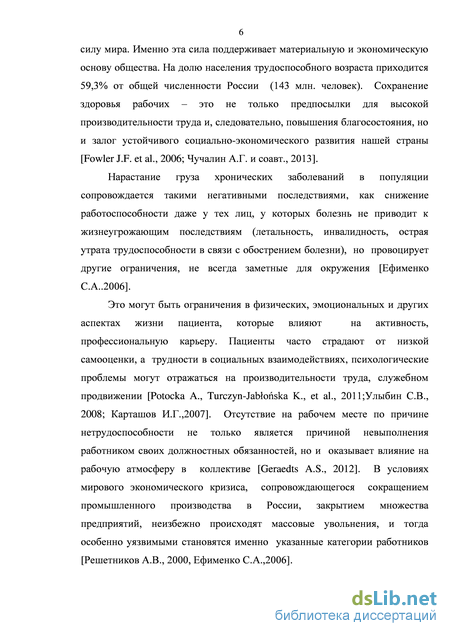 6

силу мира. Именно эта сила поддерживает материальную и экономическую основу общества. На долю населения трудоспособного возраста приходится 59,3% от общей численности России (143 млн. человек). Сохранение здоровья рабочих – это не только предпосылки для высокой производительности труда и, следовательно, повышения благосостояния, но и залог устойчивого социально-экономического развития нашей страны [Fowler J.F. et al., 2006; Чучалин А.Г. и соавт., 2013].

Нарастание груза хронических заболеваний в популяции сопровождается такими негативными последствиями, как снижение работоспособности даже у тех лиц, у которых болезнь не приводит к жизнеугрожающим последствиям (летальность, инвалидность, острая утрата трудоспособности в связи с обострением болезни), но провоцирует другие ограничения, не всегда заметные для окружения [Ефименко С.А..2006].

Это могут быть ограничения в физических, эмоциональных и других аспектах жизни пациента, которые влияют на активность, профессиональную карьеру. Пациенты часто страдают от низкой самооценки, а трудности в социальных взаимодействиях, психологические проблемы могут отражаться на производительности труда, служебном продвижении [Potocka A., Turczyn-Jabłońska K., et al., 2011;Улыбин С.В., 2008; Карташов И.Г.,2007]. Отсутствие на рабочем месте по причине нетрудоспособности не только является причиной невыполнения работником своих должностных обязанностей, но и оказывает влияние на рабочую атмосферу в коллективе [Geraedts A.S., 2012]. В условиях мирового экономического кризиса, сопровождающегося сокращением промышленного производства в России, закрытием множества предприятий, неизбежно происходят массовые увольнения, и тогда особенно уязвимыми становятся именно указанные категории работников [Решетников А.В., 2000, Ефименко С.А.,2006].

dsLib.net
библиотека диссертаций